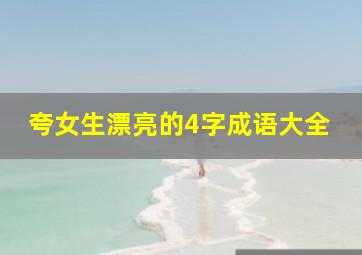 夸女生漂亮的4字成语大全